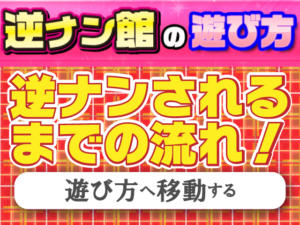 逆ナン館の遊び方

逆ナンされるまでの流れ！

遊び方へ移動する